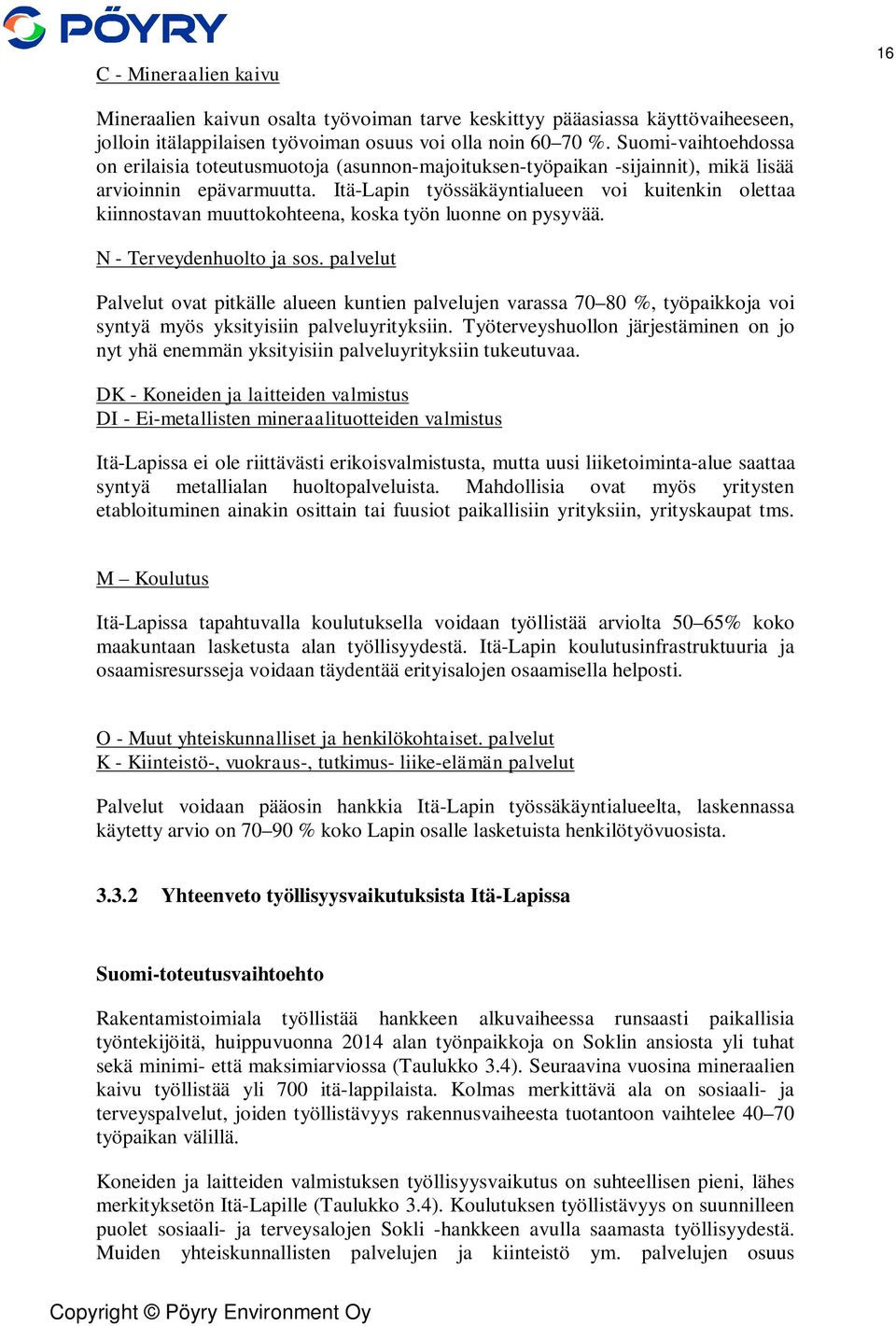 PÖYRY

16

C - Mineraalien kaivu

Mineraalien kaivun osalta työvoiman tarve keskittyy pääasiassa käyttövaiheeseen, jolloin itälappilaisen työvoiman osuus voi olla noin 60–70 %. Suomi-vaihtoehdossa on erilaisia toteutusmuotoja (asunnon-majoituksen-työpaikan -sijainnit), mikä lisää arvioinnin epävarmuutta. Itä-Lapin työssäkäyntialueen voi kuitenkin olettaa kiinnostavan muuttokohteena, koska työn luonne on pysyvää.

N - Terveydenhuolto ja sos. palvelut

Palvelut ovat pitkälle alueen kuntien palvelujen varassa 70–80 %, työpaikkoja voi syntyä myös yksityisiin palveluyrityksiin. Työterveyshuollon järjestäminen on jo nyt yhä enemmän yksityisiin palveluyrityksiin tukeutuvaa.

DK - Koneiden ja laitteiden valmistus
DI - Ei-metallisten mineraalituotteiden valmistus

Itä-Lapissa ei ole riittävästi erikoisvalmistusta, mutta uusi liiketoiminta-alue saattaa syntyä metallialan huoltopalveluista. Mahdollisia ovat myös yritysten etabloituminen ainakin osittain tai fuusiot paikallisiin yrityksiin, yrityskaupat tms.

M – Koulutus

Itä-Lapissa tapahtuvalla koulutuksella voidaan työllistää arviolta 50–65% koko maakuntaan lasketusta alan työllisyydestä. Itä-Lapin koulutusinfrastruktuuria ja osaamisresursseja voidaan täydentää erityisalojen osaamisella helposti.

O - Muut yhteiskunnalliset ja henkilökohtaiset. palvelut
K - Kiinteistö-, vuokraus-, tutkimus- liike-elämän palvelut

Palvelut voidaan pääosin hankkia Itä-Lapin työssäkäyntialueelta, laskennassa käytetty arvio on 70–90 % koko Lapin osalle lasketuista henkilötyövuosista.

3.3.2 Yhteenveto työllisyysvaikutuksista Itä-Lapissa

Suomi-toteutusvaihtoehto

Rakentamistoimiala työllistää hankkeen alkuvaiheessa runsaasti paikallisia työntekijöitä, huippuvuonna 2014 alan työnpaikkoja on Soklin ansiosta yli tuhat sekä minimi- että maksimiarviossa (Taulukko 3.4). Seuraavina vuosina mineraalien kaivu työllistää yli 700 itä-lappilaista. Kolmas merkittävä ala on sosiaali- ja terveyspalvelut, joiden työllistävyys rakennusvaiheesta tuotantoon vaihtelee 40–70 työpaikan välillä.

Koneiden ja laitteiden valmistuksen työllisyysvaikutus on suhteellisen pieni, lähes merkityksetön Itä-Lapille (Taulukko 3.4). Koulutuksen työllistävyys on suunnilleen puolet sosiaali- ja terveysalojen Sokli -hankkeen avulla saamasta työllisyydestä. Muiden yhteiskunnallisten palvelujen ja kiinteistö ym. palvelujen osuus

Copyright © Pöyry Environment Oy